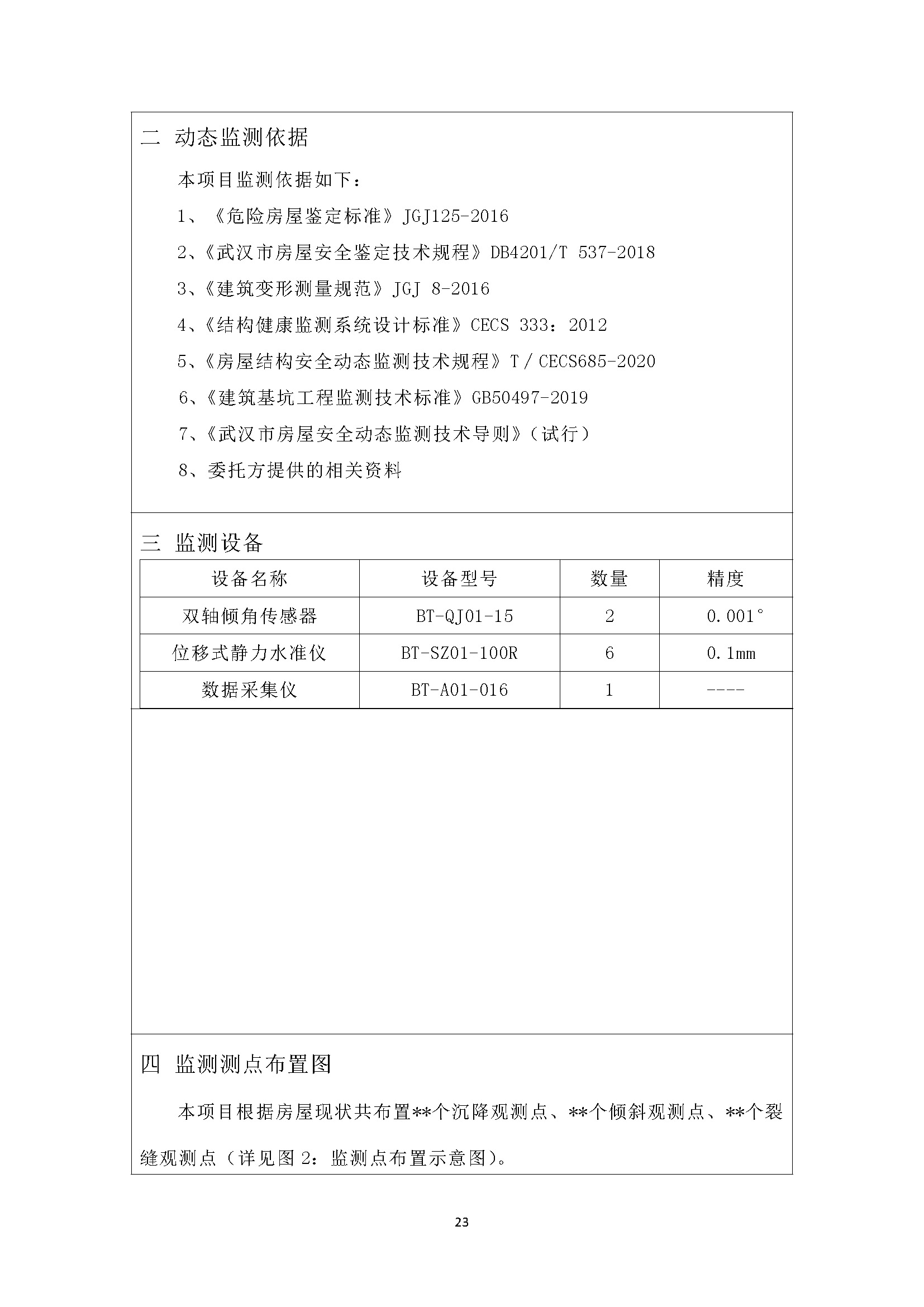 二 动态监测依据

本项目监测依据如下：

1、《危险房屋鉴定标准》JGJ125-2016

2、《武汉市房屋安全鉴定技术规程》DB4201/T 537-2018

3、《建筑变形测量规范》JGJ 8-2016

4、《结构健康监测系统设计标准》CECS 333：2012

5、《房屋结构安全动态监测技术规程》T / CECS685-2020

6、《建筑基坑工程监测技术标准》GB50497-2019

7、《武汉市房屋安全动态监测技术导则》（试行）

8、委托方提供的相关资料

三 监测设备

| 设备名称 | 设备型号 | 数量 | 精度 |
|---|---|---|---|
| 双轴倾角传感器 | BT-QJ01-15 | 2 | 0.001° |
| 位移式静力水准仪 | BT-SZ01-100R | 6 | 0.1mm |
| 数据采集仪 | BT-A01-016 | 1 | ---- |

四 监测测点布置图

本项目根据房屋现状共布置**个沉降观测点、**个倾斜观测点、**个裂缝观测点（详见图 2：监测点布置示意图）。

23